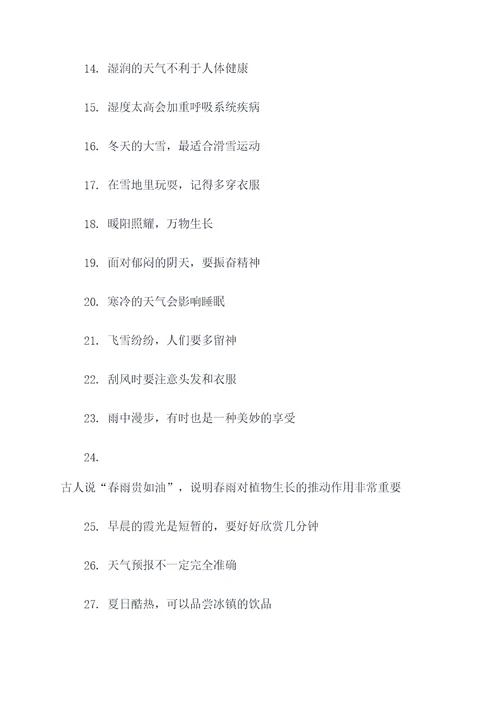 14. 湿润的天气不利于人体健康

15. 湿度太高会加重呼吸系统疾病

16. 冬天的大雪，最适合滑雪运动

17. 在雪地里玩耍，记得多穿衣服

18. 暖阳照耀，万物生长

19. 面对郁闷的阴天，要振奋精神

20. 寒冷的天气会影响睡眠

21. 飞雪纷纷，人们要多留神

22. 刮风时要注意头发和衣服

23. 雨中漫步，有时也是一种美妙的享受

24.

古人说“春雨贵如油”，说明春雨对植物生长的推动作用非常重要

25. 早晨的霞光是短暂的，要好好欣赏几分钟

26. 天气预报不一定完全准确

27. 夏日酷热，可以品尝冰镇的饮品